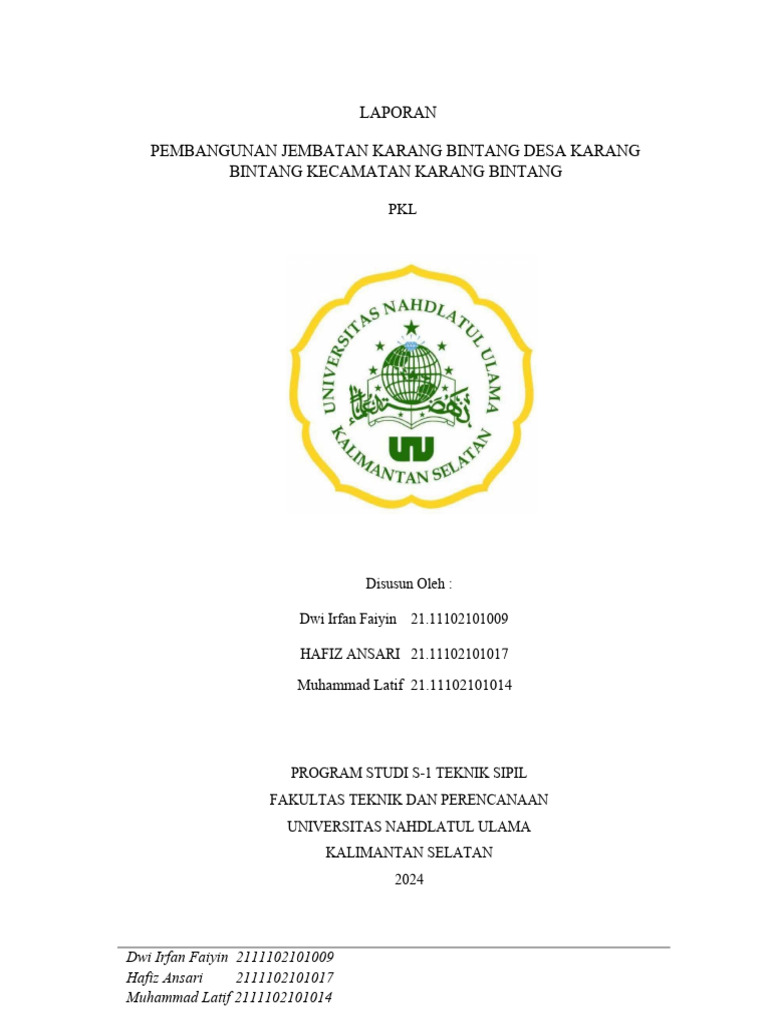 LAPORAN

PEMBANGUNAN JEMBATAN KARANG BINTANG DESA KARANG BINTANG KECAMATAN KARANG BINTANG

PKL

UNIVERSITAS NAHDLATUL ULAMA
KALIMANTAN SELATAN
UNU

Disusun Oleh :

Dwi Irfan Faiyin 21.11102101009

HAFIZ ANSARI 21.11102101017

Muhammad Latif 21.11102101014

PROGRAM STUDI S-1 TEKNIK SIPIL
FAKULTAS TEKNIK DAN PERENCANAAN
UNIVERSITAS NAHDLATUL ULAMA
KALIMANTAN SELATAN
2024

Dwi Irfan Faiyin 2111102101009
Hafiz Ansari 2111102101017
Muhammad Latif 2111102101014